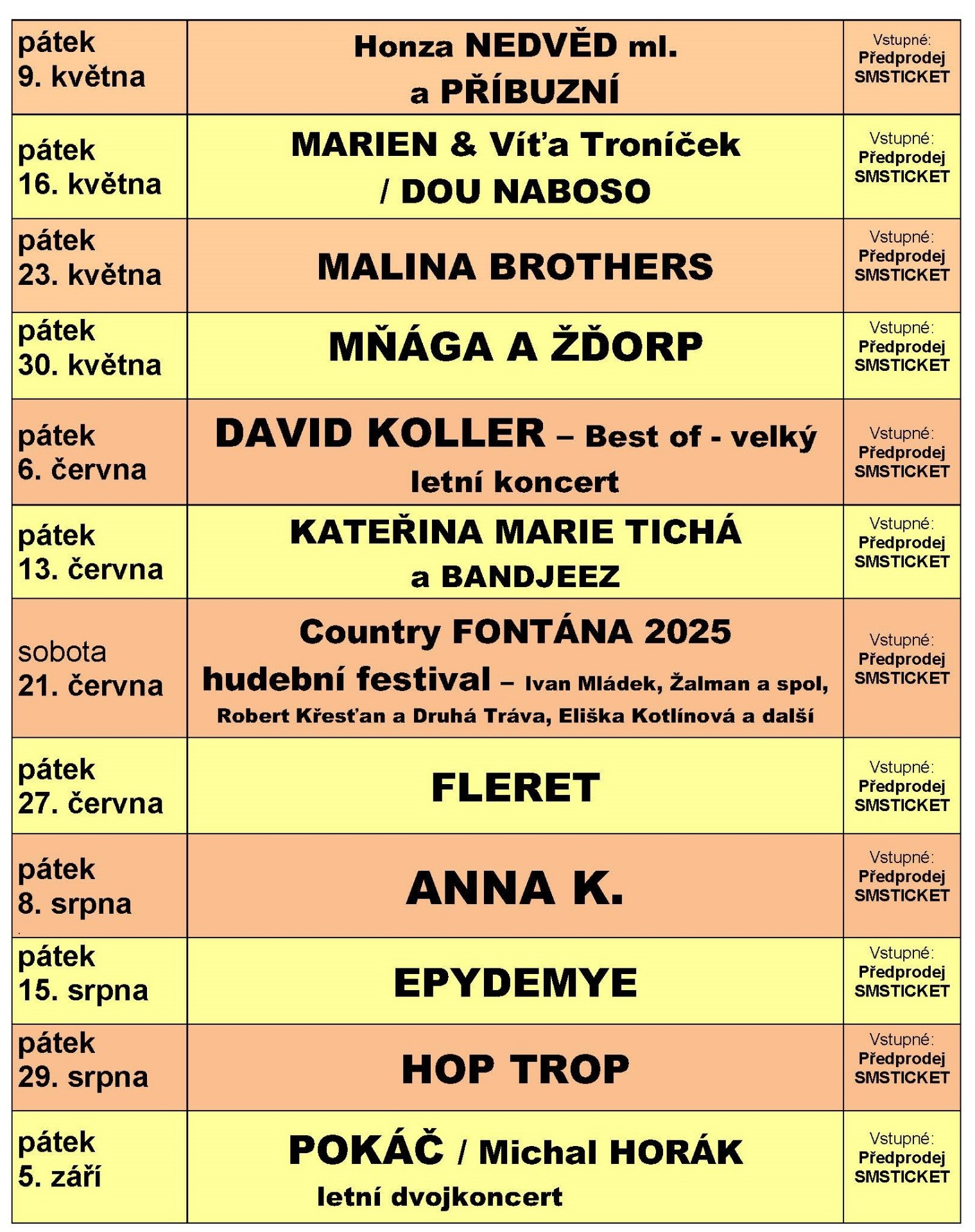 | | | |
|---|---|---|
| pátek 9. května | Honza NEDVĚD ml. a PŘÍBUZNÍ | Vstupné: Předprodej SMSTICKET |
| pátek 16. května | MARIEN & Víťa Troníček / DOU NABOSO | Vstupné: Předprodej SMSTICKET |
| pátek 23. května | MALINA BROTHERS | Vstupné: Předprodej SMSTICKET |
| pátek 30. května | MŇÁGA A ŽĎORP | Vstupné: Předprodej SMSTICKET |
| pátek 6. června | DAVID KOLLER – Best of - velký letní koncert | Vstupné: Předprodej SMSTICKET |
| pátek 13. června | KATEŘINA MARIE TICHÁ a BANDJEEZ | Vstupné: Předprodej SMSTICKET |
| sobota 21. června | Country FONTÁNA 2025 hudební festival – Ivan Mládek, Žalman a spol, Robert Křesťan a Druhá Tráva, Eliška Kotlínová a další | Vstupné: Předprodej SMSTICKET |
| pátek 27. června | FLERET | Vstupné: Předprodej SMSTICKET |
| pátek 8. srpna | ANNA K. | Vstupné: Předprodej SMSTICKET |
| pátek 15. srpna | EPYDEMYE | Vstupné: Předprodej SMSTICKET |
| pátek 29. srpna | HOP TROP | Vstupné: Předprodej SMSTICKET |
| pátek 5. září | POKÁČ / Michal HORÁK letní dvojkoncert | Vstupné: Předprodej SMSTICKET |